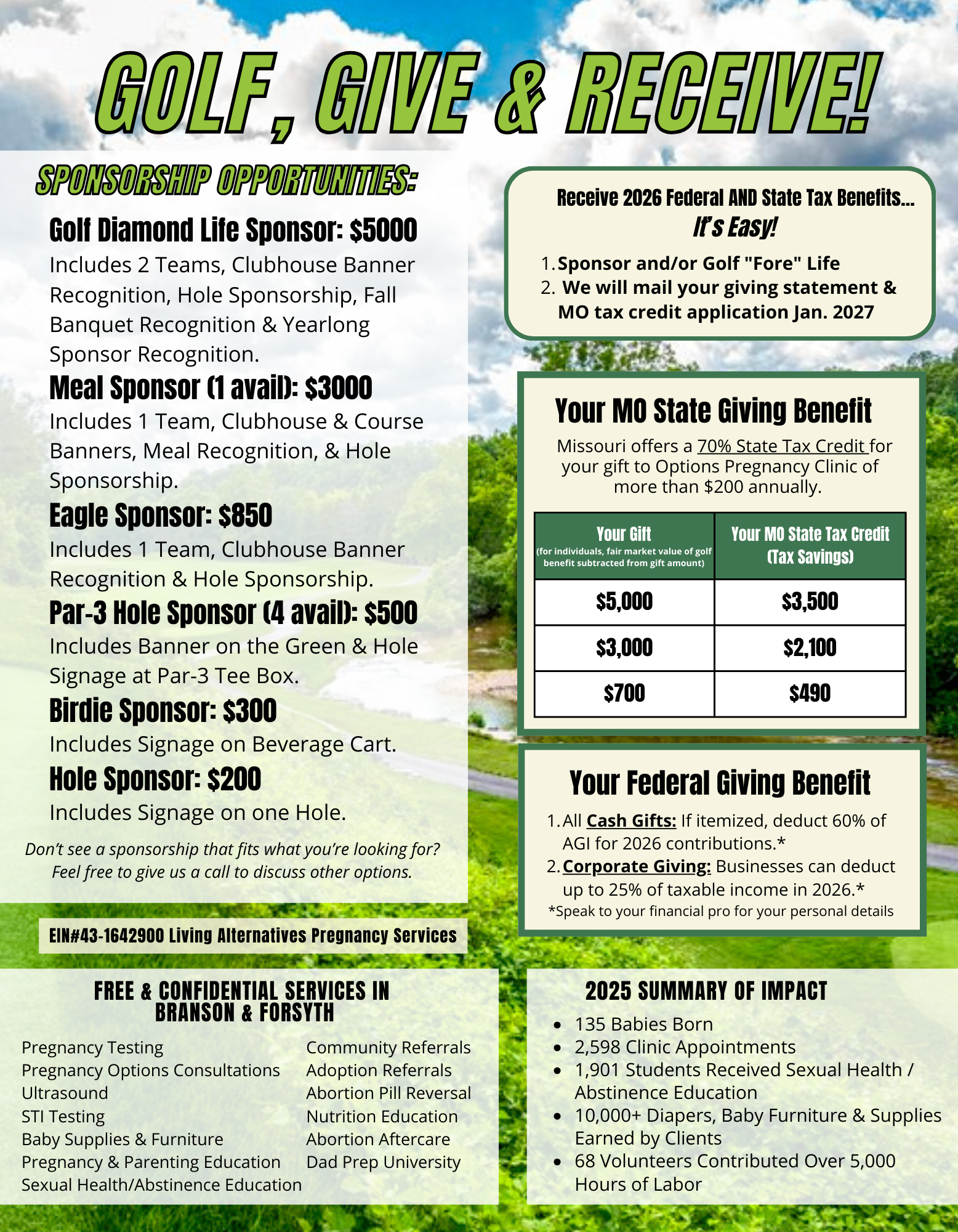 GOLF, GIVE & RECEIVE!

SPONSORSHIP OPPORTUNITIES:

Golf Diamond Life Sponsor: $5000
Includes 2 Teams, Clubhouse Banner Recognition, Hole Sponsorship, Fall Banquet Recognition & Yearlong Sponsor Recognition.

Meal Sponsor (1 avail): $3000
Includes 1 Team, Clubhouse & Course Banners, Meal Recognition, & Hole Sponsorship.

Eagle Sponsor: $850
Includes 1 Team, Clubhouse Banner Recognition & Hole Sponsorship.

Par-3 Hole Sponsor (4 avail): $500
Includes Banner on the Green & Hole Signage at Par-3 Tee Box.

Birdie Sponsor: $300
Includes Signage on Beverage Cart.

Hole Sponsor: $200
Includes Signage on one Hole.

Don't see a sponsorship that fits what you're looking for? Feel free to give us a call to discuss other options.

EIN#43-1642900 Living Alternatives Pregnancy Services

Receive 2026 Federal AND State Tax Benefits...
It's Easy!
1. Sponsor and/or Golf "Fore" Life
2. We will mail your giving statement & MO tax credit application Jan. 2027

Your MO State Giving Benefit
Missouri offers a 70% State Tax Credit for your gift to Options Pregnancy Clinic of more than $200 annually.

| Your Gift (for individuals, fair market value of golf benefit subtracted from gift amount) | Your MO State Tax Credit (Tax Savings) |
|---|---|
| $5,000 | $3,500 |
| $3,000 | $2,100 |
| $700 | $490 |

Your Federal Giving Benefit
1. All Cash Gifts: If itemized, deduct 60% of AGI for 2026 contributions.*
2. Corporate Giving: Businesses can deduct up to 25% of taxable income in 2026.*
*Speak to your financial pro for your personal details

FREE & CONFIDENTIAL SERVICES IN BRANSON & FORSYTH

Pregnancy Testing
Pregnancy Options Consultations
Ultrasound
STI Testing
Baby Supplies & Furniture
Pregnancy & Parenting Education
Sexual Health/Abstinence Education

Community Referrals
Adoption Referrals
Abortion Pill Reversal
Nutrition Education
Abortion Aftercare
Dad Prep University

2025 SUMMARY OF IMPACT
• 135 Babies Born
• 2,598 Clinic Appointments
• 1,901 Students Received Sexual Health / Abstinence Education
• 10,000+ Diapers, Baby Furniture & Supplies Earned by Clients
• 68 Volunteers Contributed Over 5,000 Hours of Labor